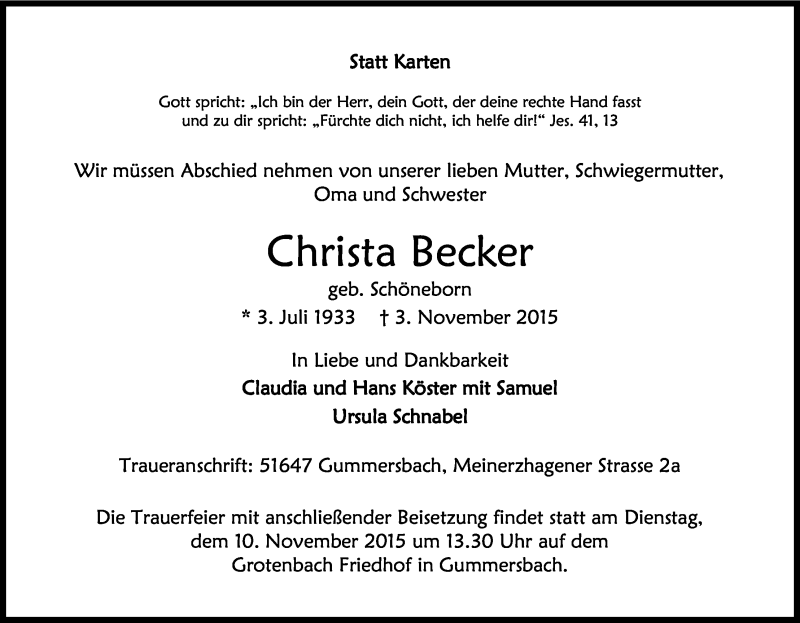 Statt Karten

Gott spricht: „Ich bin der Herr, dein Gott, der deine rechte Hand fasst und zu dir spricht: „Fürchte dich nicht, ich helfe dir!“ Jes. 41, 13

Wir müssen Abschied nehmen von unserer lieben Mutter, Schwiegermutter, Oma und Schwester

Christa Becker

geb. Schöneborn

* 3. Juli 1933 † 3. November 2015

In Liebe und Dankbarkeit

Claudia und Hans Köster mit Samuel

Ursula Schnabel

Traueranschrift: 51647 Gummersbach, Meinerzhagener Strasse 2a

Die Trauerfeier mit anschließender Beisetzung findet statt am Dienstag, dem 10. November 2015 um 13.30 Uhr auf dem Grotenbach Friedhof in Gummersbach.